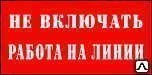 НЕ ВКЛЮЧАТЬ
РАБОТА НА ЛИНИИ